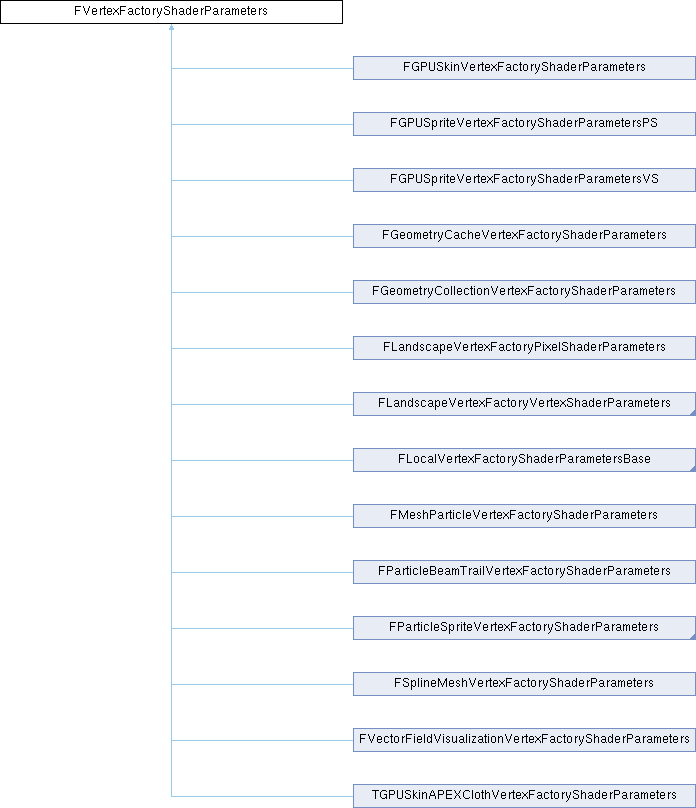 FVertexFactoryShaderParameters

FGPUSkinVertexFactoryShaderParameters

FGPUSpriteVertexFactoryShaderParametersPS

FGPUSpriteVertexFactoryShaderParametersVS

FGeometryCacheVertexFactoryShaderParameters

FGeometryCollectionVertexFactoryShaderParameters

FLandscapeVertexFactoryPixelShaderParameters

FLandscapeVertexFactoryVertexShaderParameters

FLocalVertexFactoryShaderParametersBase

FMeshParticleVertexFactoryShaderParameters

FParticleBeamTrailVertexFactoryShaderParameters

FParticleSpriteVertexFactoryShaderParameters

FSplineMeshVertexFactoryShaderParameters

FVectorFieldVisualizationVertexFactoryShaderParameters

TGPUSkinAPEXClothVertexFactoryShaderParameters